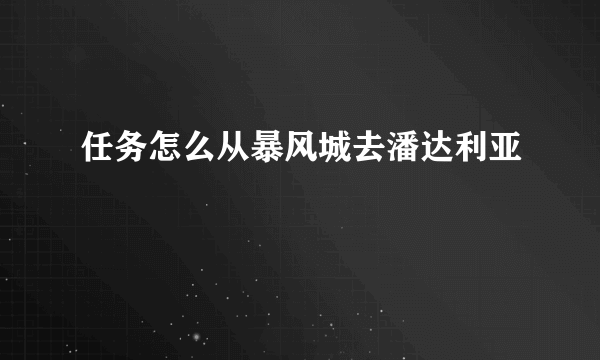 任务怎么从暴风城去潘达利亚